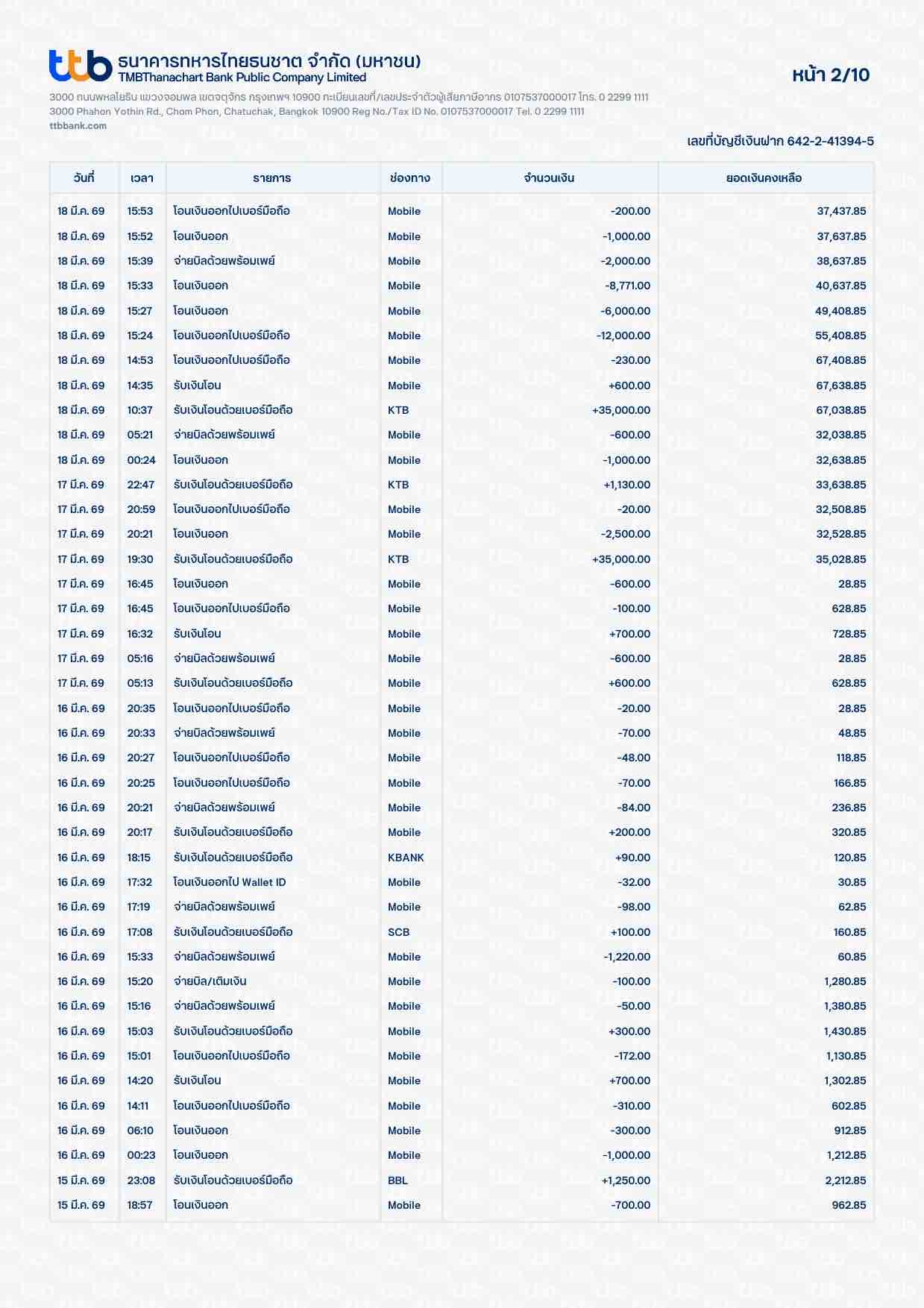 ttb ธนาคารทหารไทยธนชาต จำกัด (มหาชน)
TMBThanachart Bank Public Company Limited

หน้า 2/10

3000 ถนนพหลโยธิน แขวงจอมพล เขตจตุจักร กรุงเทพฯ 10900 ทะเบียนเลขที่/เลขประจำตัวผู้เสียภาษีอากร 0107537000017 โทร. 0 2299 1111
3000 Phahon Yothin Rd., Chom Phon, Chatuchak, Bangkok 10900 Reg No./Tax ID No. 0107537000017 Tel. 0 2299 1111
ttbbank.com

เลขที่บัญชีเงินฝาก 642-2-41394-5

| วันที่ | เวลา | รายการ | ช่องทาง | จำนวนเงิน | ยอดเงินคงเหลือ |
|---|---|---|---|---|---|
| 18 มี.ค. 69 | 15:53 | โอนเงินออกไปเบอร์มือถือ | Mobile | -200.00 | 37,437.85 |
| 18 มี.ค. 69 | 15:52 | โอนเงินออก | Mobile | -1,000.00 | 37,637.85 |
| 18 มี.ค. 69 | 15:39 | จ่ายบิลด้วยพร้อมเพย์ | Mobile | -2,000.00 | 38,637.85 |
| 18 มี.ค. 69 | 15:33 | โอนเงินออก | Mobile | -8,771.00 | 40,637.85 |
| 18 มี.ค. 69 | 15:27 | โอนเงินออก | Mobile | -6,000.00 | 49,408.85 |
| 18 มี.ค. 69 | 15:24 | โอนเงินออกไปเบอร์มือถือ | Mobile | -12,000.00 | 55,408.85 |
| 18 มี.ค. 69 | 14:53 | โอนเงินออกไปเบอร์มือถือ | Mobile | -230.00 | 67,408.85 |
| 18 มี.ค. 69 | 14:35 | รับเงินโอน | Mobile | +600.00 | 67,638.85 |
| 18 มี.ค. 69 | 10:37 | รับเงินโอนด้วยเบอร์มือถือ | KTB | +35,000.00 | 67,038.85 |
| 18 มี.ค. 69 | 05:21 | จ่ายบิลด้วยพร้อมเพย์ | Mobile | -600.00 | 32,038.85 |
| 18 มี.ค. 69 | 00:24 | โอนเงินออก | Mobile | -1,000.00 | 32,638.85 |
| 17 มี.ค. 69 | 22:47 | รับเงินโอนด้วยเบอร์มือถือ | KTB | +1,130.00 | 33,638.85 |
| 17 มี.ค. 69 | 20:59 | โอนเงินออกไปเบอร์มือถือ | Mobile | -20.00 | 32,508.85 |
| 17 มี.ค. 69 | 20:21 | โอนเงินออก | Mobile | -2,500.00 | 32,528.85 |
| 17 มี.ค. 69 | 19:30 | รับเงินโอนด้วยเบอร์มือถือ | KTB | +35,000.00 | 35,028.85 |
| 17 มี.ค. 69 | 16:45 | โอนเงินออก | Mobile | -600.00 | 28.85 |
| 17 มี.ค. 69 | 16:45 | โอนเงินออกไปเบอร์มือถือ | Mobile | -100.00 | 628.85 |
| 17 มี.ค. 69 | 16:32 | รับเงินโอน | Mobile | +700.00 | 728.85 |
| 17 มี.ค. 69 | 05:16 | จ่ายบิลด้วยพร้อมเพย์ | Mobile | -600.00 | 28.85 |
| 17 มี.ค. 69 | 05:13 | รับเงินโอนด้วยเบอร์มือถือ | Mobile | +600.00 | 628.85 |
| 16 มี.ค. 69 | 20:35 | โอนเงินออกไปเบอร์มือถือ | Mobile | -20.00 | 28.85 |
| 16 มี.ค. 69 | 20:33 | จ่ายบิลด้วยพร้อมเพย์ | Mobile | -70.00 | 48.85 |
| 16 มี.ค. 69 | 20:27 | โอนเงินออกไปเบอร์มือถือ | Mobile | -48.00 | 118.85 |
| 16 มี.ค. 69 | 20:25 | โอนเงินออกไปเบอร์มือถือ | Mobile | -70.00 | 166.85 |
| 16 มี.ค. 69 | 20:21 | จ่ายบิลด้วยพร้อมเพย์ | Mobile | -84.00 | 236.85 |
| 16 มี.ค. 69 | 20:17 | รับเงินโอนด้วยเบอร์มือถือ | Mobile | +200.00 | 320.85 |
| 16 มี.ค. 69 | 18:15 | รับเงินโอนด้วยเบอร์มือถือ | KBANK | +90.00 | 120.85 |
| 16 มี.ค. 69 | 17:32 | โอนเงินออกไป Wallet ID | Mobile | -32.00 | 30.85 |
| 16 มี.ค. 69 | 17:19 | จ่ายบิลด้วยพร้อมเพย์ | Mobile | -98.00 | 62.85 |
| 16 มี.ค. 69 | 17:08 | รับเงินโอนด้วยเบอร์มือถือ | SCB | +100.00 | 160.85 |
| 16 มี.ค. 69 | 15:33 | จ่ายบิลด้วยพร้อมเพย์ | Mobile | -1,220.00 | 60.85 |
| 16 มี.ค. 69 | 15:20 | จ่ายบิล/เติมเงิน | Mobile | -100.00 | 1,280.85 |
| 16 มี.ค. 69 | 15:16 | จ่ายบิลด้วยพร้อมเพย์ | Mobile | -50.00 | 1,380.85 |
| 16 มี.ค. 69 | 15:03 | รับเงินโอนด้วยเบอร์มือถือ | Mobile | +300.00 | 1,430.85 |
| 16 มี.ค. 69 | 15:01 | โอนเงินออกไปเบอร์มือถือ | Mobile | -172.00 | 1,130.85 |
| 16 มี.ค. 69 | 14:20 | รับเงินโอน | Mobile | +700.00 | 1,302.85 |
| 16 มี.ค. 69 | 14:11 | โอนเงินออกไปเบอร์มือถือ | Mobile | -310.00 | 602.85 |
| 16 มี.ค. 69 | 06:10 | โอนเงินออก | Mobile | -300.00 | 912.85 |
| 16 มี.ค. 69 | 00:23 | โอนเงินออก | Mobile | -1,000.00 | 1,212.85 |
| 15 มี.ค. 69 | 23:08 | รับเงินโอนด้วยเบอร์มือถือ | BBL | +1,250.00 | 2,212.85 |
| 15 มี.ค. 69 | 18:57 | โอนเงินออก | Mobile | -700.00 | 962.85 |